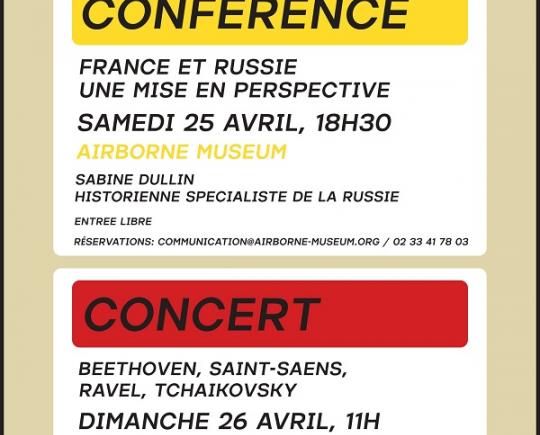 CONFERENCE

FRANCE ET RUSSIE
UNE MISE EN PERSPECTIVE

SAMEDI 25 AVRIL, 18H30

AIRBORNE MUSEUM

SABINE DULLIN
HISTORIENNE SPECIALISTE DE LA RUSSIE

ENTREE LIBRE

RÉSERVATIONS: COMMUNICATION@AIRBORNE-MUSEUM.ORG / 02 33 41 78 03

CONCERT

BEETHOVEN, SAINT-SAENS,
RAVEL, TCHAIKOVSKY

DIMANCHE 26 AVRIL, 11H